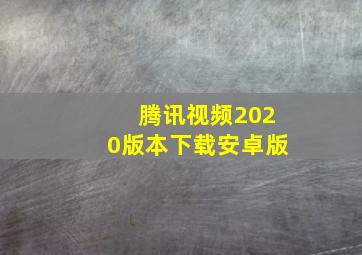 腾讯视频2020版本下载安卓版